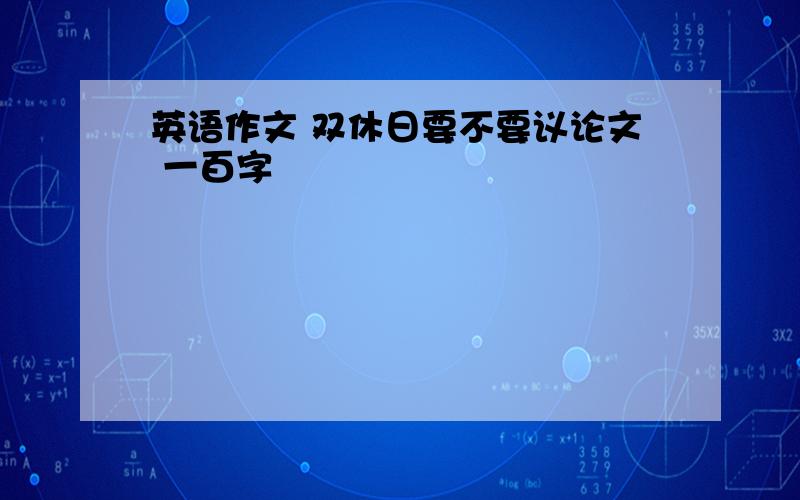 英语作文 双休日要不要议论文 一百字